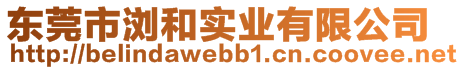 东莞市浏和实业有限公司
http://belindawebb1.cn.coovee.net